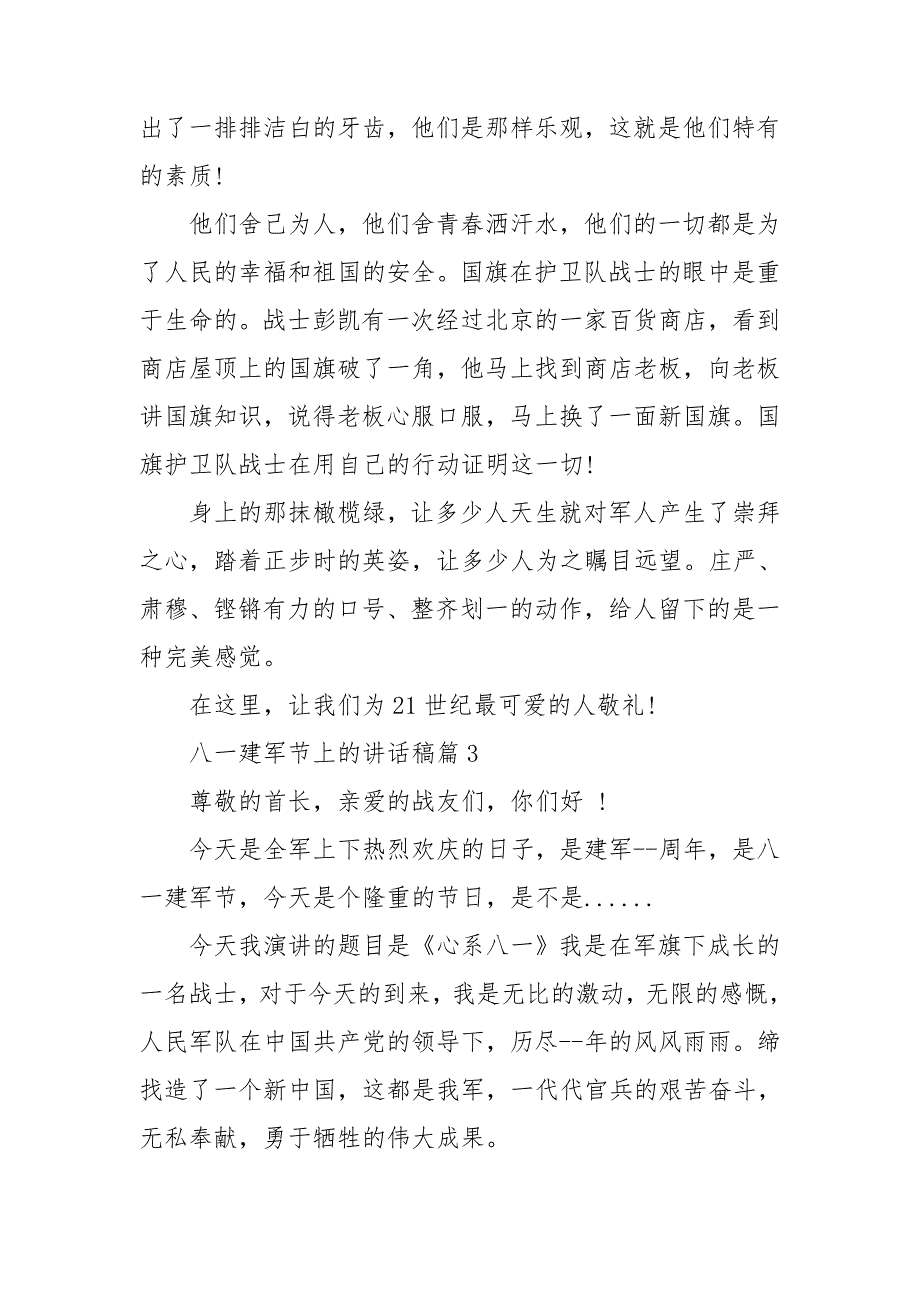 出了一排排洁白的牙齿，他们是那样乐观，这就是他们特有的素质!

他们舍己为人，他们舍青春洒汗水，他们的一切都是为了人民的幸福和祖国的安全。国旗在护卫队战士的眼中是重于生命的。战士彭凯有一次经过北京的一家百货商店，看到商店屋顶上的国旗破了一角，他马上找到商店老板，向老板讲国旗知识，说得老板心服口服，马上换了一面新国旗。国旗护卫队战士在用自己的行动证明这一切!

身上的那抹橄榄绿，让多少人天生就对军人产生了崇拜之心，踏着正步时的英姿，让多少人为之瞩目远望。庄严、肃穆、铿锵有力的口号、整齐划一的动作，给人留下的是一种完美感觉。

在这里，让我们为21世纪最可爱的人敬礼!

八一建军节上的讲话稿篇3

尊敬的首长，亲爱的战友们，你们好 !

今天是全军上下热烈欢庆的日子，是建军--周年，是八一建军节，今天是个隆重的节日，是不是......

今天我演讲的题目是《心系八一》我是在军旗下成长的一名战士，对于今天的到来，我是无比的激动，无限的感慨，人民军队在中国共产党的领导下，历尽--年的风风雨雨。缔找造了一个新中国，这都是我军，一代代官兵的艰苦奋斗，无私奉献，勇于牺牲的伟大成果。